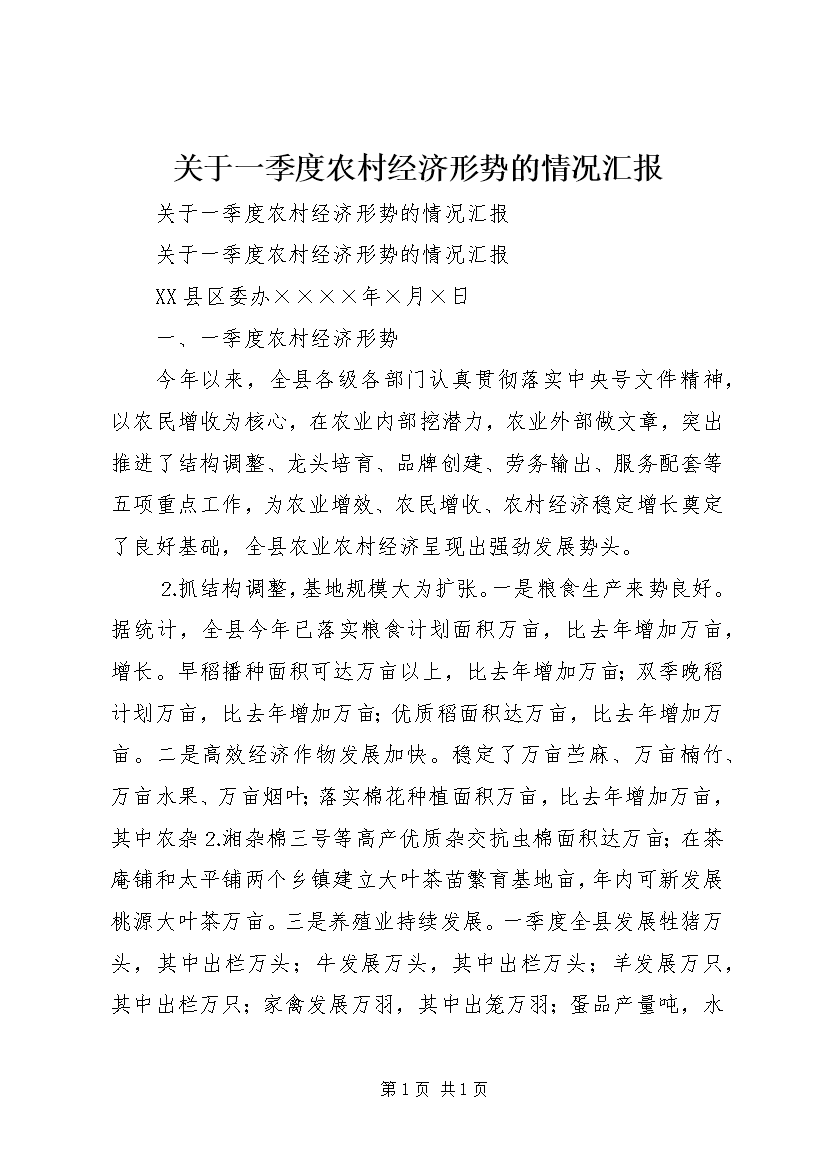 关于一季度农村经济形势的情况汇报

关于一季度农村经济形势的情况汇报

关于一季度农村经济形势的情况汇报

XX县区委办××××年×月×日

一、一季度农村经济形势

今年以来，全县各级各部门认真贯彻落实中央号文件精神，以农民增收为核心，在农业内部挖潜力，农业外部做文章，突出推进了结构调整、龙头培育、品牌创建、劳务输出、服务配套等五项重点工作，为农业增效、农民增收、农村经济稳定增长奠定了良好基础，全县农业农村经济呈现出强劲发展势头。

2.抓结构调整，基地规模大为扩张。一是粮食生产来势良好。据统计，全县今年已落实粮食计划面积万亩，比去年增加万亩，增长。早稻播种面积可达万亩以上，比去年增加万亩；双季晚稻计划万亩，比去年增加万亩；优质稻面积达万亩，比去年增加万亩。二是高效经济作物发展加快。稳定了万亩苎麻、万亩楠竹、万亩水果、万亩烟叶；落实棉花种植面积万亩，比去年增加万亩，其中农杂2.湘杂棉三号等高产优质杂交抗虫棉面积达万亩；在茶庵铺和太平铺两个乡镇建立大叶茶苗繁育基地亩，年内可新发展桃源大叶茶万亩。三是养殖业持续发展。一季度全县发展牲猪万头，其中出栏万头；牛发展万头，其中出栏万头；羊发展万只，其中出栏万只；家禽发展万羽，其中出笼万羽；蛋品产量吨，水

第1页 共1页